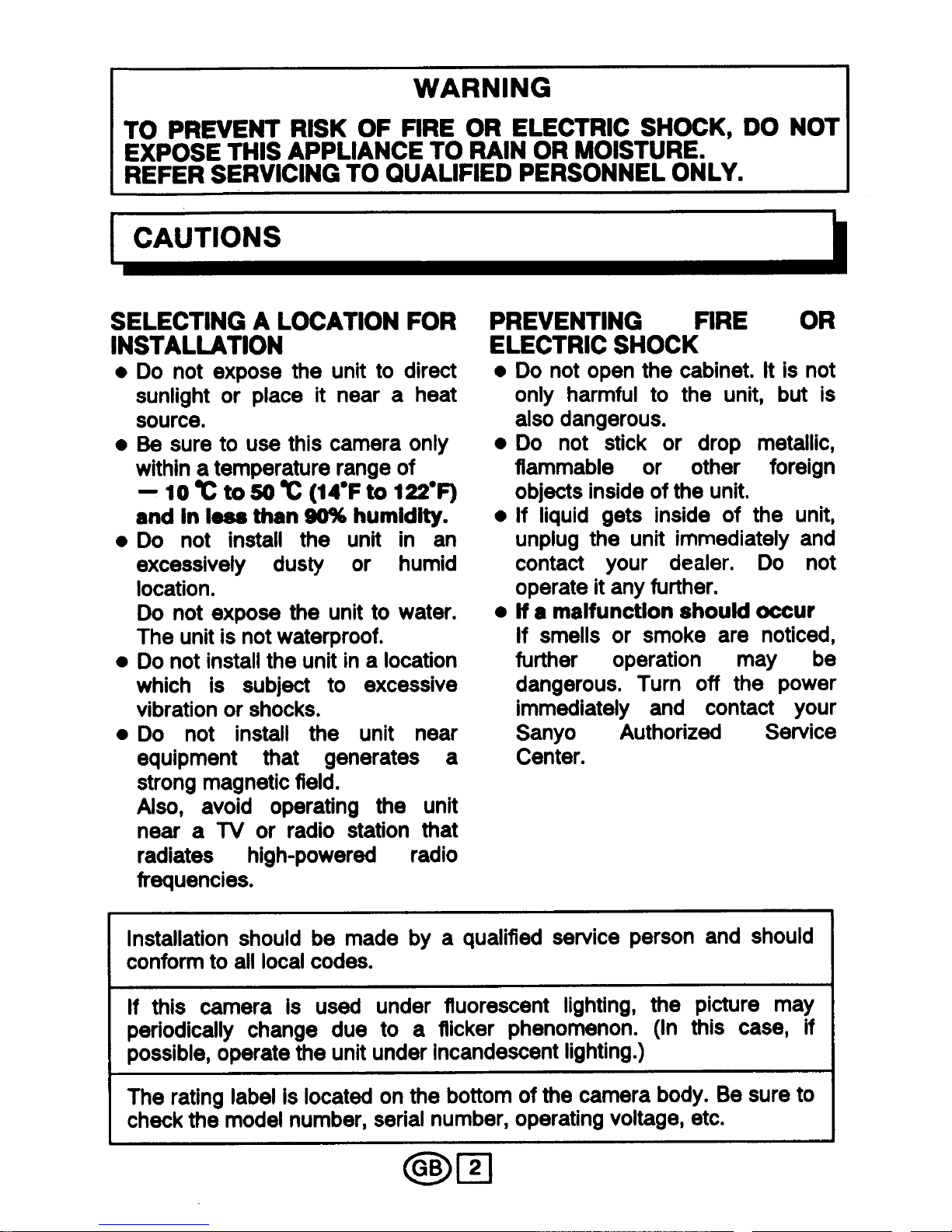 WARNING

TO PREVENT RISK OF FIRE OR ELECTRIC SHOCK, DO NOT EXPOSE THIS APPLIANCE TO RAIN OR MOISTURE.
REFER SERVICING TO QUALIFIED PERSONNEL ONLY.

CAUTIONS

SELECTING A LOCATION FOR INSTALLATION

● Do not expose the unit to direct sunlight or place it near a heat source.
● Be sure to use this camera only within a temperature range of
− 10 ℃ to 50 ℃ (14°F to 122°F) and in less than 90% humidity.
● Do not install the unit in an excessively dusty or humid location.
Do not expose the unit to water. The unit is not waterproof.
● Do not install the unit in a location which is subject to excessive vibration or shocks.
● Do not install the unit near equipment that generates a strong magnetic field.
Also, avoid operating the unit near a TV or radio station that radiates high-powered radio frequencies.

PREVENTING FIRE OR ELECTRIC SHOCK

● Do not open the cabinet. It is not only harmful to the unit, but is also dangerous.
● Do not stick or drop metallic, flammable or other foreign objects inside of the unit.
● If liquid gets inside of the unit, unplug the unit immediately and contact your dealer. Do not operate it any further.
● If a malfunction should occur
If smells or smoke are noticed, further operation may be dangerous. Turn off the power immediately and contact your Sanyo Authorized Service Center.

Installation should be made by a qualified service person and should conform to all local codes.

If this camera is used under fluorescent lighting, the picture may periodically change due to a flicker phenomenon. (In this case, if possible, operate the unit under incandescent lighting.)

The rating label is located on the bottom of the camera body. Be sure to check the model number, serial number, operating voltage, etc.

GB 2